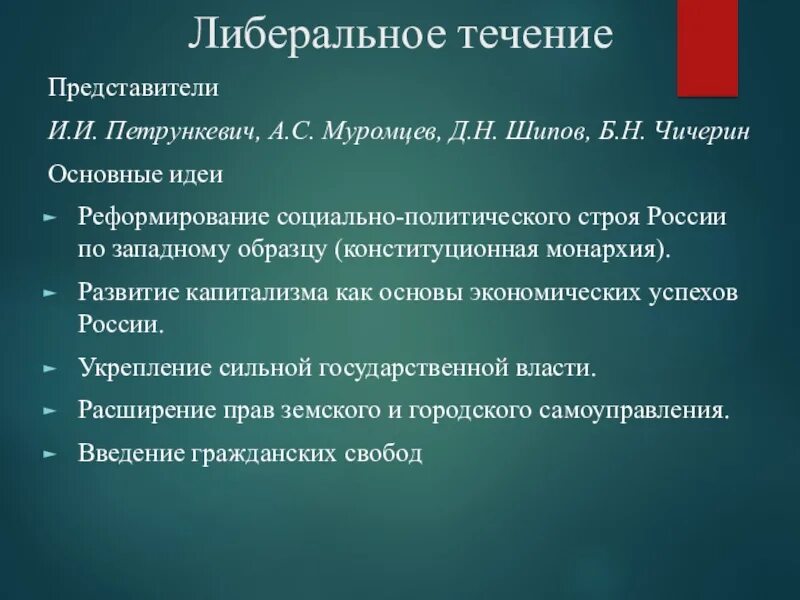 Либеральное течение

Представители

И.И. Петрункевич, А.С. Муромцев, Д.Н. Шипов, Б.Н. Чичерин

Основные идеи

► Реформирование социально-политического строя России по западному образцу (конституционная монархия).

► Развитие капитализма как основы экономических успехов России.

► Укрепление сильной государственной власти.

► Расширение прав земского и городского самоуправления.

► Введение гражданских свобод